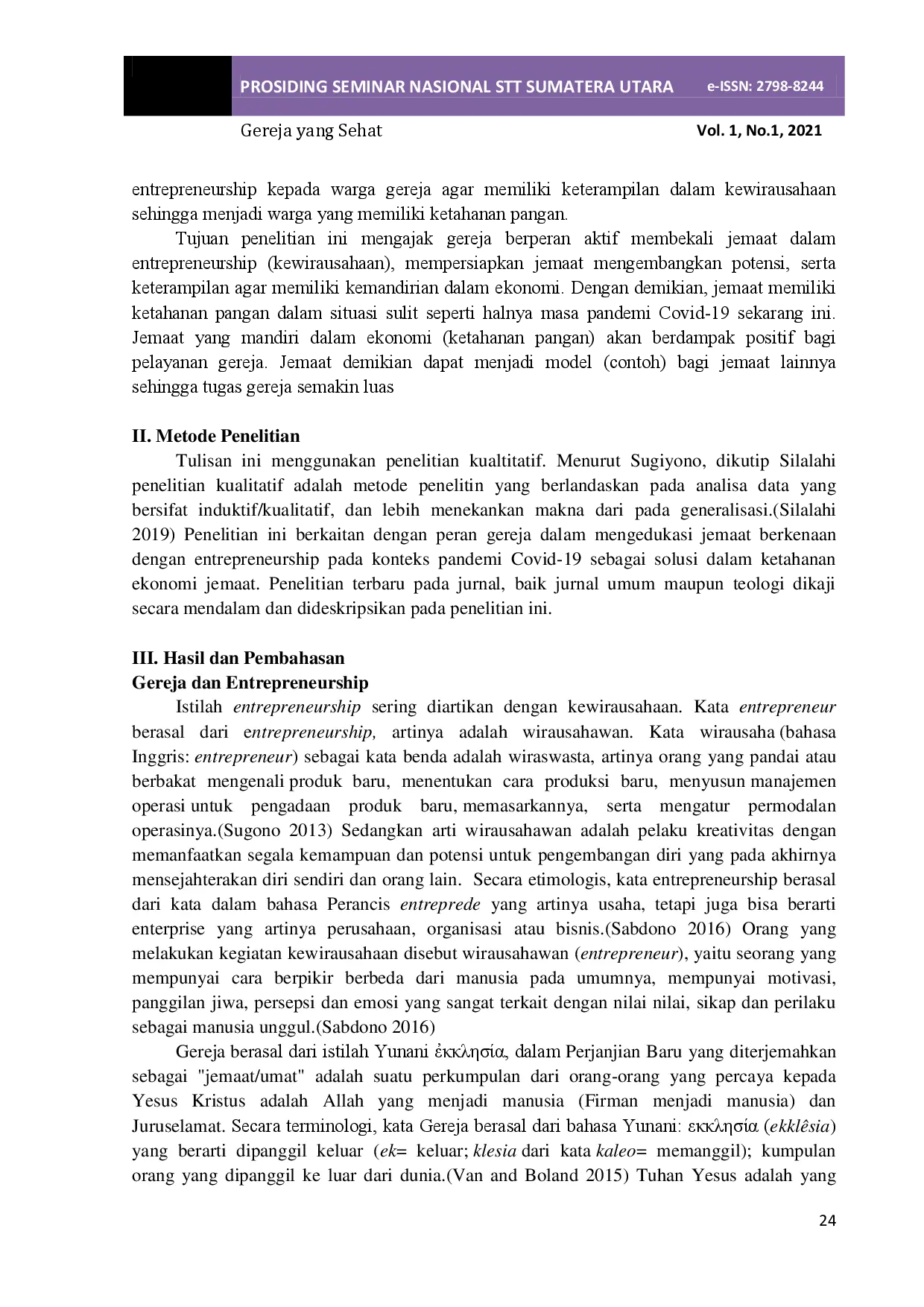 PROSIDING SEMINAR NASIONAL STT SUMATERA UTARA e-ISSN: 2798-8244

Gereja yang Sehat Vol. 1, No.1, 2021

entrepreneurship kepada warga gereja agar memiliki keterampilan dalam kewirausahaan sehingga menjadi warga yang memiliki ketahanan pangan.

Tujuan penelitian ini mengajak gereja berperan aktif membekali jemaat dalam entrepreneurship (kewirausahaan), mempersiapkan jemaat mengembangkan potensi, serta keterampilan agar memiliki kemandirian dalam ekonomi. Dengan demikian, jemaat memiliki ketahanan pangan dalam situasi sulit seperti halnya masa pandemi Covid-19 sekarang ini. Jemaat yang mandiri dalam ekonomi (ketahanan pangan) akan berdampak positif bagi pelayanan gereja. Jemaat demikian dapat menjadi model (contoh) bagi jemaat lainnya sehingga tugas gereja semakin luas

II. Metode Penelitian

Tulisan ini menggunakan penelitian kualtitatif. Menurut Sugiyono, dikutip Silalahi penelitian kualitatif adalah metode penelitin yang berlandaskan pada analisa data yang bersifat induktif/kualitatif, dan lebih menekankan makna dari pada generalisasi.(Silalahi 2019) Penelitian ini berkaitan dengan peran gereja dalam mengedukasi jemaat berkenaan dengan entrepreneurship pada konteks pandemi Covid-19 sebagai solusi dalam ketahanan ekonomi jemaat. Penelitian terbaru pada jurnal, baik jurnal umum maupun teologi dikaji secara mendalam dan dideskripsikan pada penelitian ini.

III. Hasil dan Pembahasan
Gereja dan Entrepreneurship

Istilah entrepreneurship sering diartikan dengan kewirausahaan. Kata entrepreneur berasal dari entrepreneurship, artinya adalah wirausahawan. Kata wirausaha (bahasa Inggris: entrepreneur) sebagai kata benda adalah wiraswasta, artinya orang yang pandai atau berbakat mengenali produk baru, menentukan cara produksi baru, menyusun manajemen operasi untuk pengadaan produk baru, memasarkannya, serta mengatur permodalan operasinya.(Sugono 2013) Sedangkan arti wirausahawan adalah pelaku kreativitas dengan memanfaatkan segala kemampuan dan potensi untuk pengembangan diri yang pada akhirnya mensejahterakan diri sendiri dan orang lain. Secara etimologis, kata entrepreneurship berasal dari kata dalam bahasa Perancis entreprede yang artinya usaha, tetapi juga bisa berarti enterprise yang artinya perusahaan, organisasi atau bisnis.(Sabdono 2016) Orang yang melakukan kegiatan kewirausahaan disebut wirausahawan (entrepreneur), yaitu seorang yang mempunyai cara berpikir berbeda dari manusia pada umumnya, mempunyai motivasi, panggilan jiwa, persepsi dan emosi yang sangat terkait dengan nilai nilai, sikap dan perilaku sebagai manusia unggul.(Sabdono 2016)

Gereja berasal dari istilah Yunani ἐκκλησία, dalam Perjanjian Baru yang diterjemahkan sebagai "jemaat/umat" adalah suatu perkumpulan dari orang-orang yang percaya kepada Yesus Kristus adalah Allah yang menjadi manusia (Firman menjadi manusia) dan Juruselamat. Secara terminologi, kata Gereja berasal dari bahasa Yunani: εκκλησία (ekklêsia) yang berarti dipanggil keluar (ek= keluar; klesia dari kata kaleo= memanggil); kumpulan orang yang dipanggil ke luar dari dunia.(Van and Boland 2015) Tuhan Yesus adalah yang

24